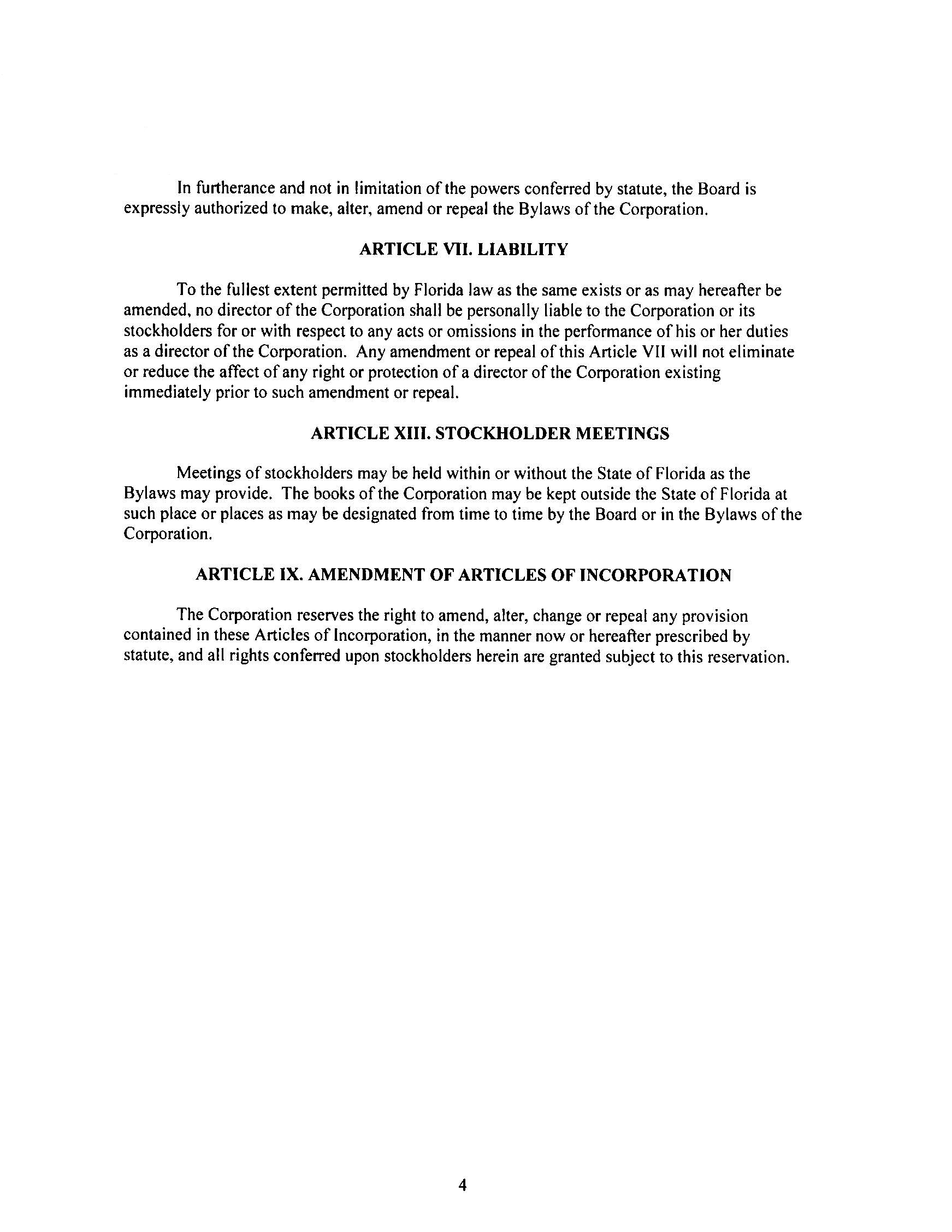 In furtherance and not in limitation of the powers conferred by statute, the Board is expressly authorized to make, alter, amend or repeal the Bylaws of the Corporation.

ARTICLE VII. LIABILITY

To the fullest extent permitted by Florida law as the same exists or as may hereafter be amended, no director of the Corporation shall be personally liable to the Corporation or its stockholders for or with respect to any acts or omissions in the performance of his or her duties as a director of the Corporation. Any amendment or repeal of this Article VII will not eliminate or reduce the affect of any right or protection of a director of the Corporation existing immediately prior to such amendment or repeal.

ARTICLE XIII. STOCKHOLDER MEETINGS

Meetings of stockholders may be held within or without the State of Florida as the Bylaws may provide. The books of the Corporation may be kept outside the State of Florida at such place or places as may be designated from time to time by the Board or in the Bylaws of the Corporation.

ARTICLE IX. AMENDMENT OF ARTICLES OF INCORPORATION

The Corporation reserves the right to amend, alter, change or repeal any provision contained in these Articles of Incorporation, in the manner now or hereafter prescribed by statute, and all rights conferred upon stockholders herein are granted subject to this reservation.

4